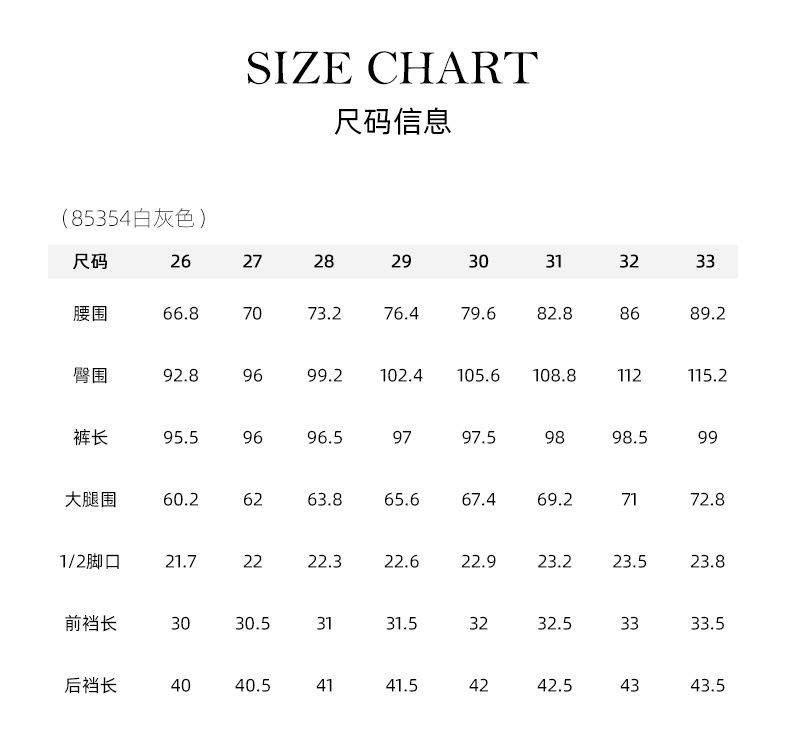 SIZE CHART
尺码信息

（85354白灰色）

| 尺码 | 26 | 27 | 28 | 29 | 30 | 31 | 32 | 33 |
|---|---|---|---|---|---|---|---|---|
| 腰围 | 66.8 | 70 | 73.2 | 76.4 | 79.6 | 82.8 | 86 | 89.2 |
| 臀围 | 92.8 | 96 | 99.2 | 102.4 | 105.6 | 108.8 | 112 | 115.2 |
| 裤长 | 95.5 | 96 | 96.5 | 97 | 97.5 | 98 | 98.5 | 99 |
| 大腿围 | 60.2 | 62 | 63.8 | 65.6 | 67.4 | 69.2 | 71 | 72.8 |
| 1/2脚口 | 21.7 | 22 | 22.3 | 22.6 | 22.9 | 23.2 | 23.5 | 23.8 |
| 前裆长 | 30 | 30.5 | 31 | 31.5 | 32 | 32.5 | 33 | 33.5 |
| 后裆长 | 40 | 40.5 | 41 | 41.5 | 42 | 42.5 | 43 | 43.5 |